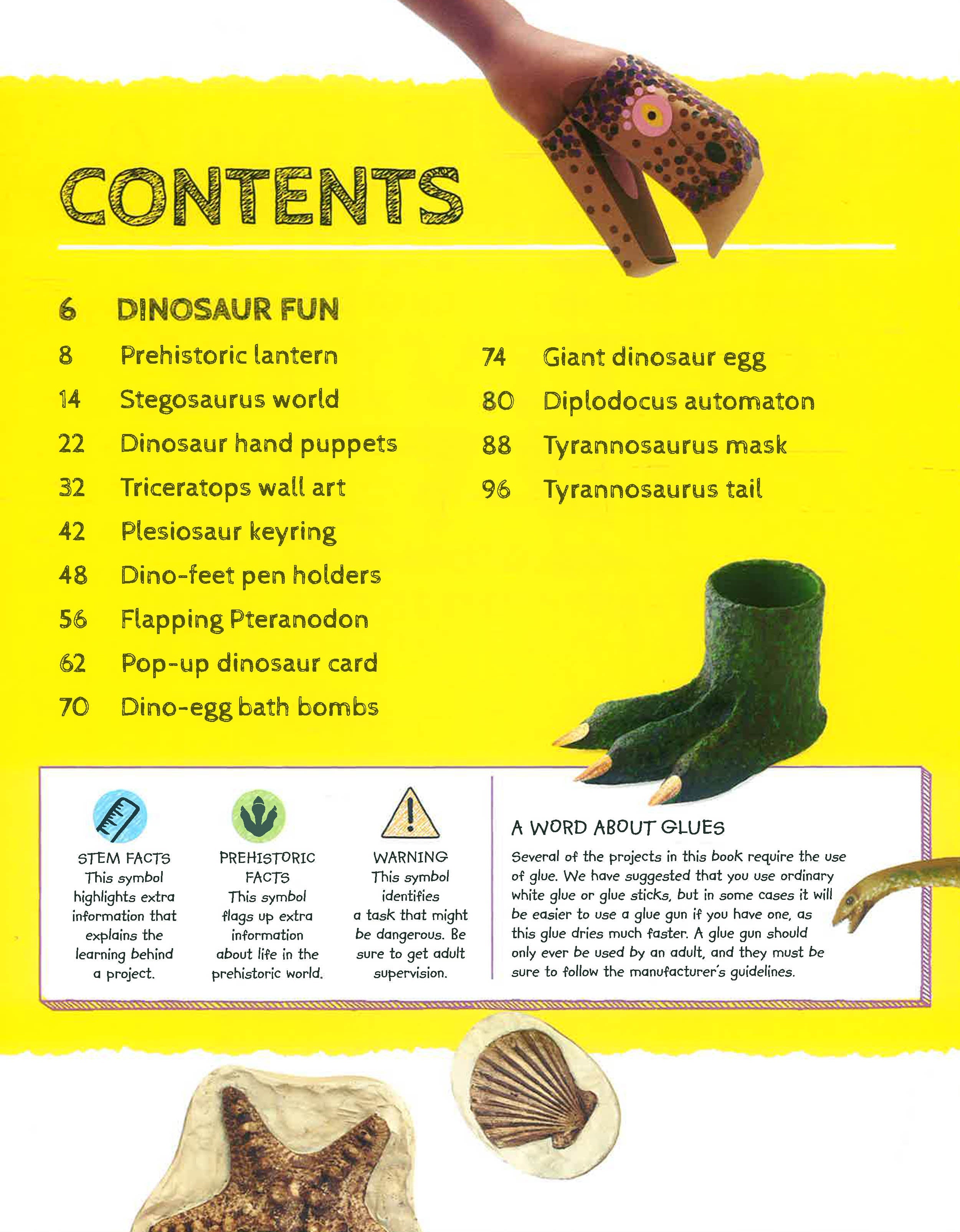 CONTENTS

6 DINOSAUR FUN
8 Prehistoric lantern
14 Stegosaurus world
22 Dinosaur hand puppets
32 Triceratops wall art
42 Plesiosaur keyring
48 Dino-feet pen holders
56 Flapping Pteranodon
62 Pop-up dinosaur card
70 Dino-egg bath bombs

74 Giant dinosaur egg
80 Diplodocus automaton
88 Tyrannosaurus mask
96 Tyrannosaurus tail

STEM FACTS
This symbol highlights extra information that explains the learning behind a project.

PREHISTORIC FACTS
This symbol flags up extra information about life in the prehistoric world.

WARNING
This symbol identifies a task that might be dangerous. Be sure to get adult supervision.

A WORD ABOUT GLUES
Several of the projects in this book require the use of glue. We have suggested that you use ordinary white glue or glue sticks, but in some cases it will be easier to use a glue gun if you have one, as this glue dries much faster. A glue gun should only ever be used by an adult, and they must be sure to follow the manufacturer's guidelines.